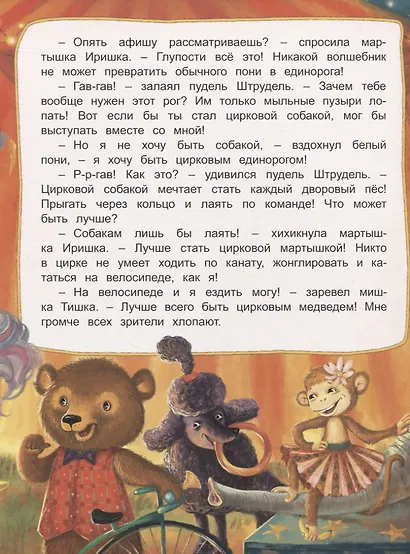 – Опять афишу рассматриваешь? – спросила мартышка Иришка. – Глупости всё это! Никакой волшебник не может превратить обычного пони в единорога!

– Гав-гав! – залаял пудель Штрудель. – Зачем тебе вообще нужен этот рог? Им только мыльные пузыри лопать! Вот если бы ты стал цирковой собакой, мог бы выступать вместе со мной!

– Но я не хочу быть собакой, – вздохнул белый пони, – я хочу быть цирковым единорогом!

– Р-р-гав! Как это? – удивился пудель Штрудель. – Цирковой собакой мечтает стать каждый дворовый пёс! Прыгать через кольцо и лаять по команде! Что может быть лучше?

– Собакам лишь бы лаять! – хихикнула мартышка Иришка. – Лучше стать цирковой мартышкой! Никто в цирке не умеет ходить по канату, жонглировать и кататься на велосипеде, как я!

– На велосипеде и я ездить могу! – заревел мишка Тишка. – Лучше всего быть цирковым медведем! Мне громче всех зрители хлопают.